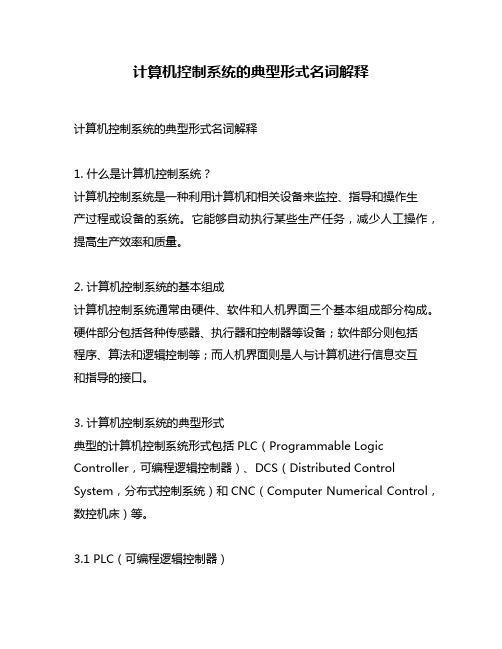 计算机控制系统的典型形式名词解释

计算机控制系统的典型形式名词解释

1. 什么是计算机控制系统？
计算机控制系统是一种利用计算机和相关设备来监控、指导和操作生产过程或设备的系统。它能够自动执行某些生产任务，减少人工操作，提高生产效率和质量。

2. 计算机控制系统的基本组成
计算机控制系统通常由硬件、软件和人机界面三个基本组成部分构成。硬件部分包括各种传感器、执行器和控制器等设备；软件部分则包括程序、算法和逻辑控制等；而人机界面则是人与计算机进行信息交互和指导的接口。

3. 计算机控制系统的典型形式
典型的计算机控制系统形式包括 PLC（Programmable Logic Controller，可编程逻辑控制器）、DCS（Distributed Control System，分布式控制系统）和 CNC（Computer Numerical Control，数控机床）等。

3.1 PLC（可编程逻辑控制器）